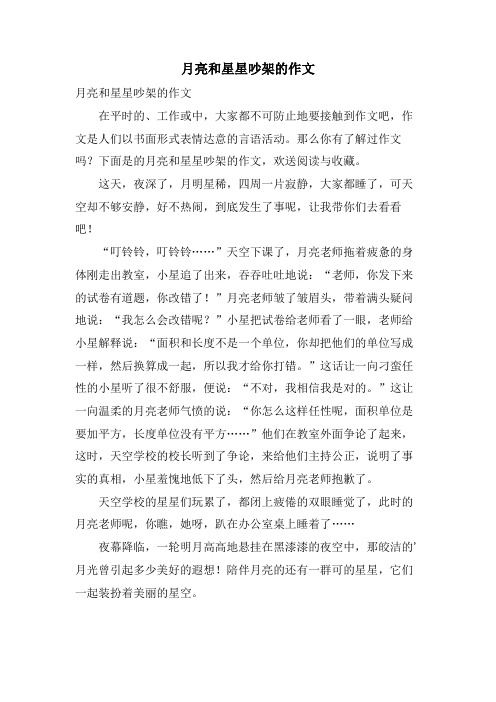 月亮和星星吵架的作文

月亮和星星吵架的作文

在平时的、工作或中，大家都不可防止地要接触到作文吧，作文是人们以书面形式表情达意的言语活动。那么你有了解过作文吗？下面是的月亮和星星吵架的作文，欢送阅读与收藏。

这天，夜深了，月明星稀，四周一片寂静，大家都睡了，可天空却不够安静，好不热闹，到底发生了事呢，让我带你们去看看吧！

“叮铃铃，叮铃铃……”天空下课了，月亮老师拖着疲惫的身体刚走出教室，小星追了出来，吞吞吐吐地说：“老师，你发下来的试卷有道题，你改错了！”月亮老师皱了皱眉头，带着满头疑问地说：“我怎么会改错呢？”小星把试卷给老师看了一眼，老师给小星解释说：“面积和长度不是一个单位，你却把他们的单位写成一样，然后换算成一起，所以我才给你打错。”这话让一向刁蛮任性的小星听了很不舒服，便说：“不对，我相信我是对的。”这让一向温柔的月亮老师气愤的说：“你怎么这样任性呢，面积单位是要加平方，长度单位没有平方……”他们在教室外面争论了起来，这时，天空学校的校长听到了争论，来给他们主持公正，说明了事实的真相，小星羞愧地低下了头，然后给月亮老师抱歉了。

天空学校的星星们玩累了，都闭上疲倦的双眼睡觉了，此时的月亮老师呢，你瞧，她呀，趴在办公室桌上睡着了……

夜幕降临，一轮明月高高地悬挂在黑漆漆的夜空中，那皎洁的’月光曾引起多少美好的遐想！陪伴月亮的还有一群可的星星，它们一起装扮着美丽的星空。